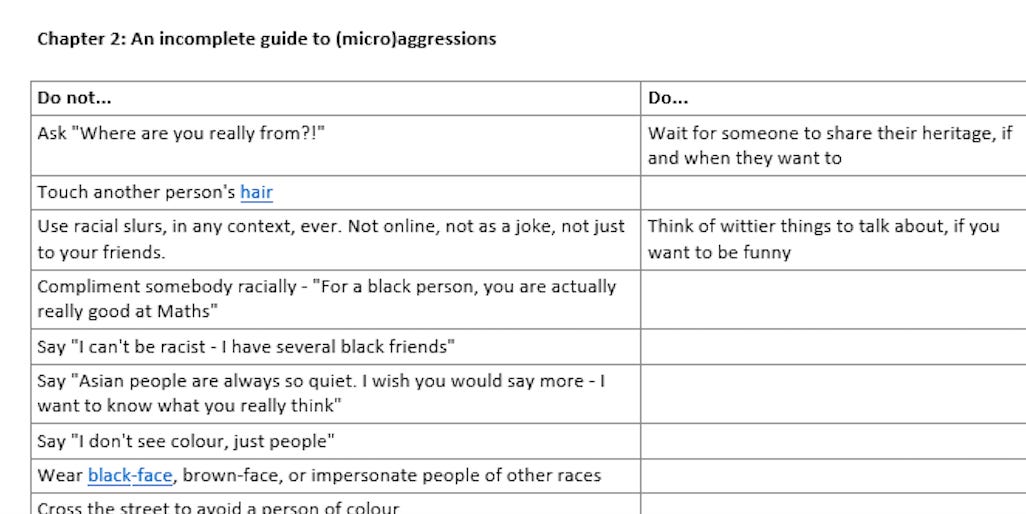 Chapter 2: An incomplete guide to (micro)aggressions

| Do not... | Do... |
|---|---|
| Ask "Where are you really from?!" | Wait for someone to share their heritage, if and when they want to |
| Touch another person's hair | |
| Use racial slurs, in any context, ever. Not online, not as a joke, not just to your friends. | Think of wittier things to talk about, if you want to be funny |
| Compliment somebody racially - "For a black person, you are actually really good at Maths" | |
| Say "I can't be racist - I have several black friends" | |
| Say "Asian people are always so quiet. I wish you would say more - I want to know what you really think" | |
| Say "I don't see colour, just people" | |
| Wear black-face, brown-face, or impersonate people of other races | |
| Cross the street to avoid a person of colour | |